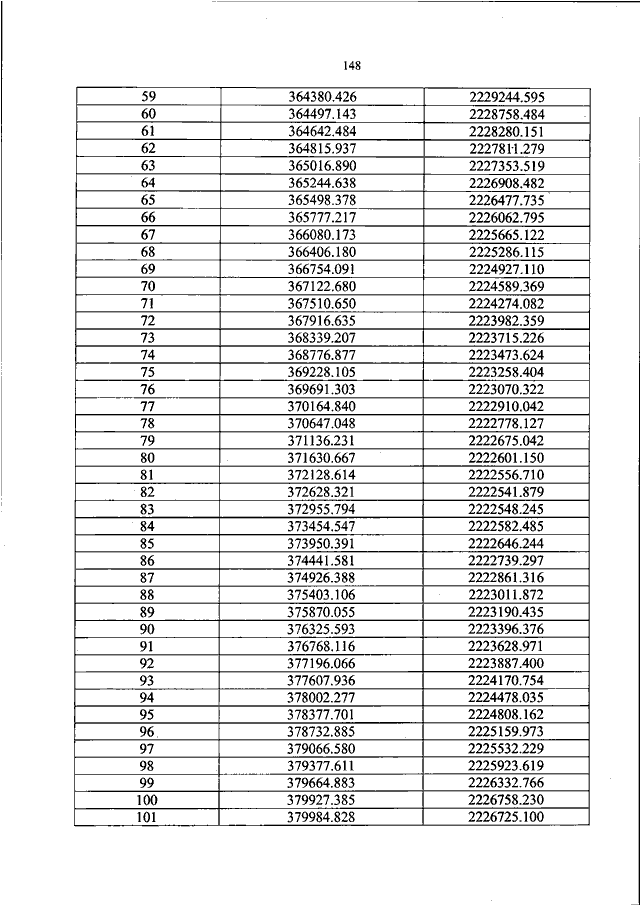 148

| 59 | 364380.426 | 2229244.595 |
|---|---|---|
| 60 | 364497.143 | 2228758.484 |
| 61 | 364642.484 | 2228280.151 |
| 62 | 364815.937 | 2227811.279 |
| 63 | 365016.890 | 2227353.519 |
| 64 | 365244.638 | 2226908.482 |
| 65 | 365498.378 | 2226477.735 |
| 66 | 365777.217 | 2226062.795 |
| 67 | 366080.173 | 2225665.122 |
| 68 | 366406.180 | 2225286.115 |
| 69 | 366754.091 | 2224927.110 |
| 70 | 367122.680 | 2224589.369 |
| 71 | 367510.650 | 2224274.082 |
| 72 | 367916.635 | 2223982.359 |
| 73 | 368339.207 | 2223715.226 |
| 74 | 368776.877 | 2223473.624 |
| 75 | 369228.105 | 2223258.404 |
| 76 | 369691.303 | 2223070.322 |
| 77 | 370164.840 | 2222910.042 |
| 78 | 370647.048 | 2222778.127 |
| 79 | 371136.231 | 2222675.042 |
| 80 | 371630.667 | 2222601.150 |
| 81 | 372128.614 | 2222556.710 |
| 82 | 372628.321 | 2222541.879 |
| 83 | 372955.794 | 2222548.245 |
| 84 | 373454.547 | 2222582.485 |
| 85 | 373950.391 | 2222646.244 |
| 86 | 374441.581 | 2222739.297 |
| 87 | 374926.388 | 2222861.316 |
| 88 | 375403.106 | 2223011.872 |
| 89 | 375870.055 | 2223190.435 |
| 90 | 376325.593 | 2223396.376 |
| 91 | 376768.116 | 2223628.971 |
| 92 | 377196.066 | 2223887.400 |
| 93 | 377607.936 | 2224170.754 |
| 94 | 378002.277 | 2224478.035 |
| 95 | 378377.701 | 2224808.162 |
| 96 | 378732.885 | 2225159.973 |
| 97 | 379066.580 | 2225532.229 |
| 98 | 379377.611 | 2225923.619 |
| 99 | 379664.883 | 2226332.766 |
| 100 | 379927.385 | 2226758.230 |
| 101 | 379984.828 | 2226725.100 |